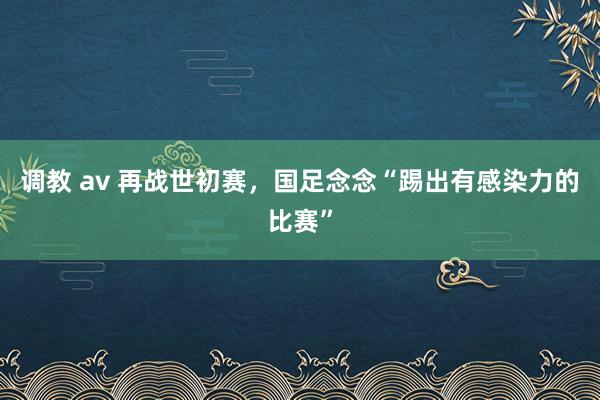 调教 av 再战世初赛，国足念念“踢出有感染力的比赛”